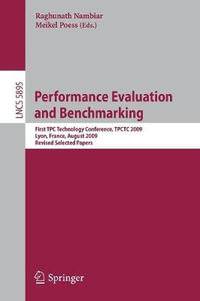 Raghunath Nambiar
Meikel Poess (Eds.)

LNCS 5895

Performance Evaluation and Benchmarking

First TPC Technology Conference, TPCTC 2009
Lyon, France, August 2009
Revised Selected Papers

Springer